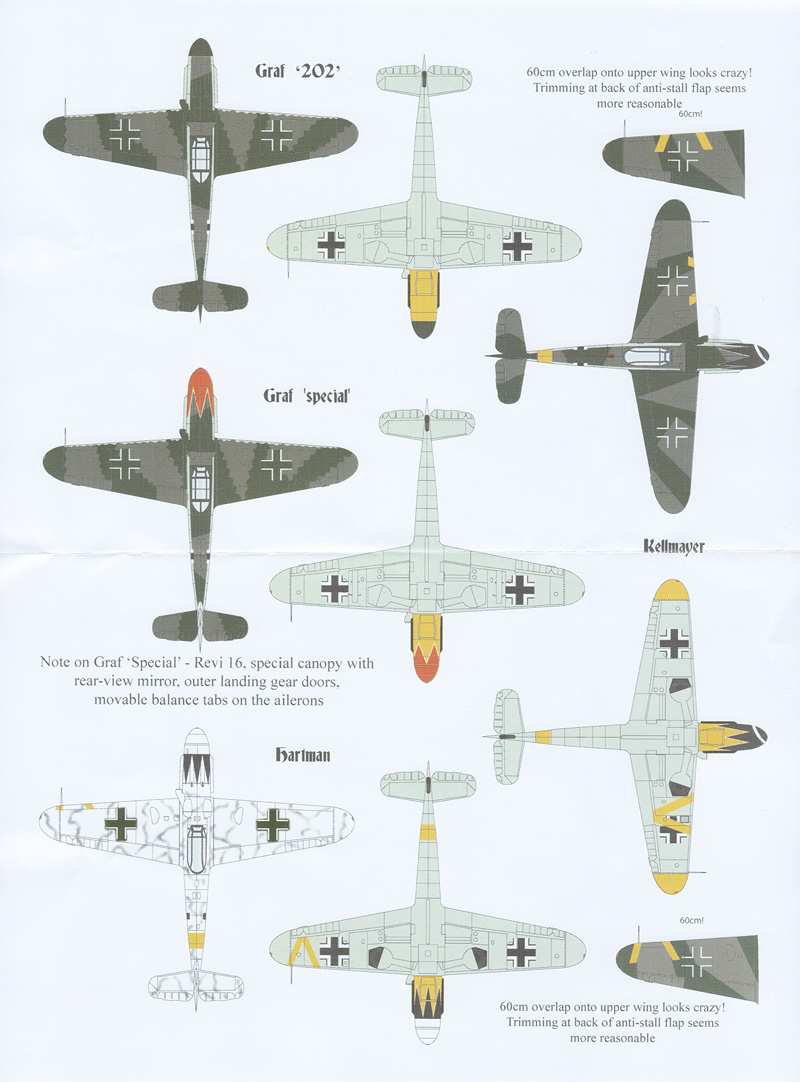 Graf '202'

60cm overlap onto upper wing looks crazy! Trimming at back of anti-stall flap seems more reasonable

60cm!

Graf 'special'

Kellmayer

Note on Graf 'Special' - Revi 16, special canopy with rear-view mirror, outer landing gear doors, movable balance tabs on the ailerons

Hartman

60cm!

60cm overlap onto upper wing looks crazy! Trimming at back of anti-stall flap seems more reasonable